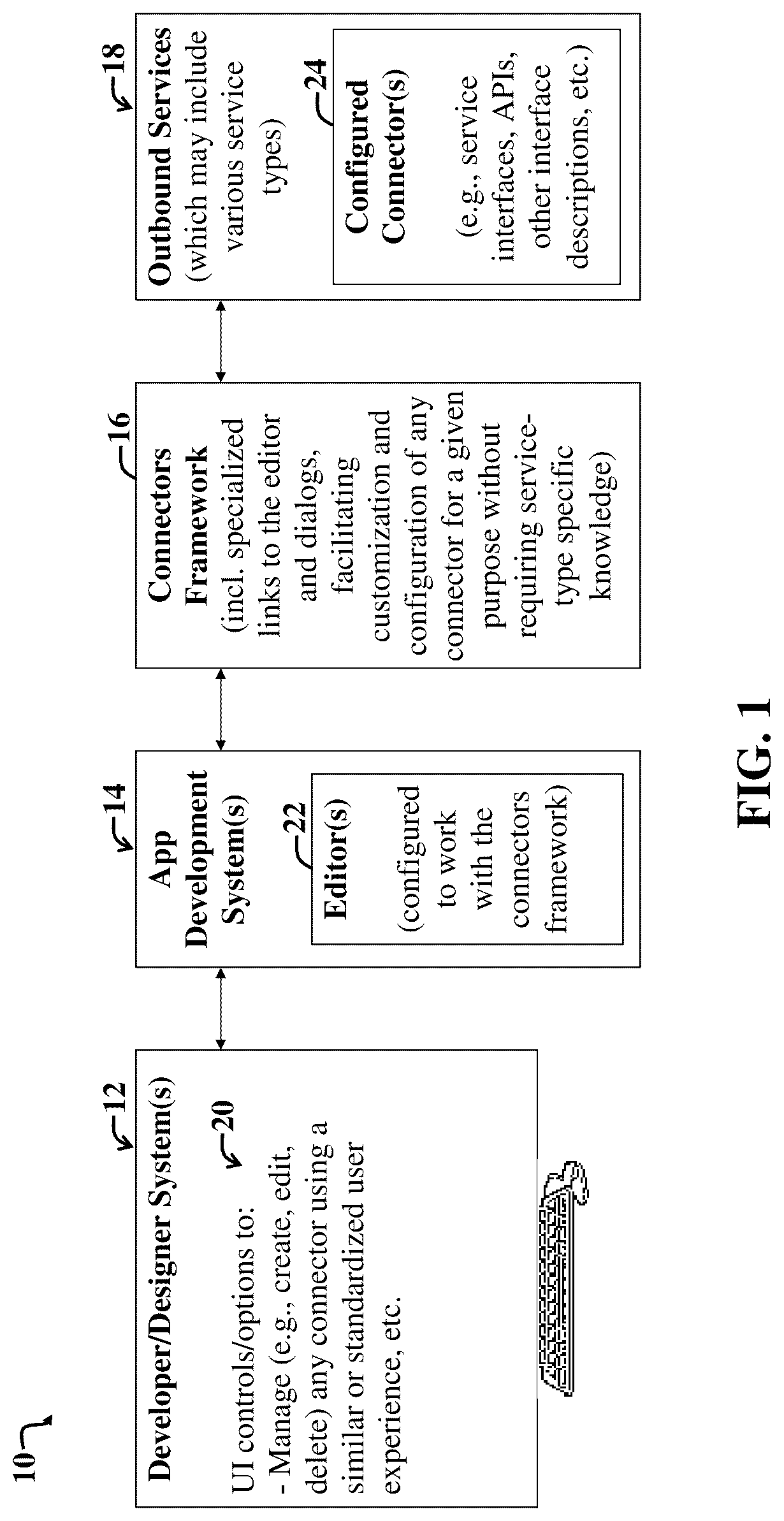 10

12

Developer/Designer System(s)

20

UI controls/options to:
- Manage (e.g., create, edit, delete) any connector using a similar or standardized user experience, etc.

14

App Development System(s)

22

Editor(s)

(configured to work with the connectors framework)

16

Connectors Framework

(incl. specialized links to the editor and dialogs, facilitating customization and configuration of any connector for a given purpose without requiring service-type specific knowledge)

18

Outbound Services (which may include various service types)

24

Configured Connector(s)

(e.g., service interfaces, APIs, other interface descriptions, etc.)

FIG. 1